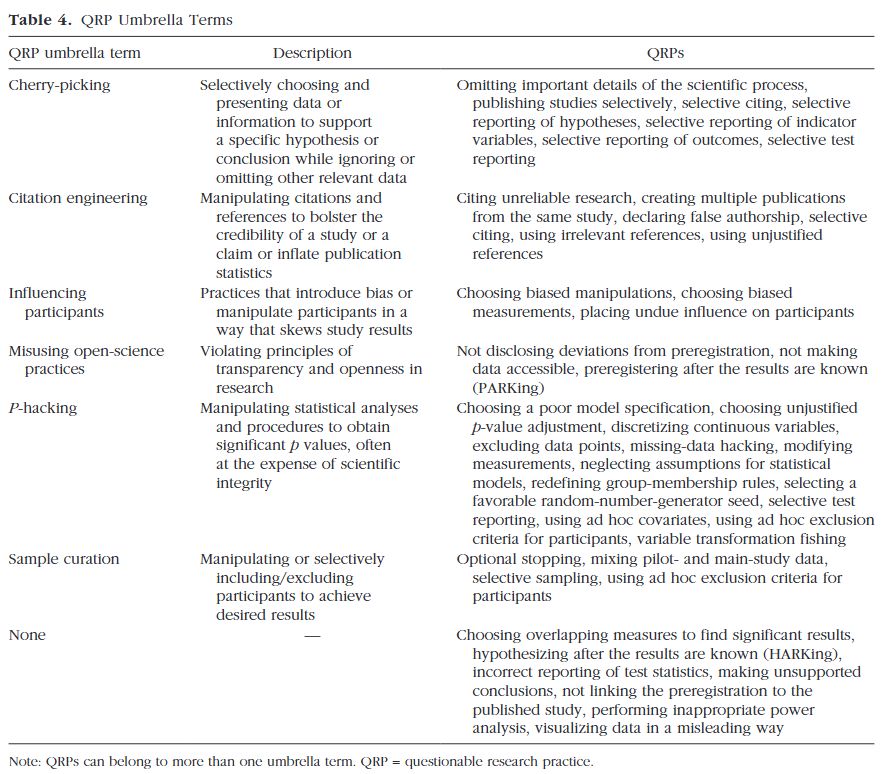 **Table 4.** QRP Umbrella Terms

| QRP umbrella term | Description | QRPs |
|---|---|---|
| Cherry-picking | Selectively choosing and presenting data or information to support a specific hypothesis or conclusion while ignoring or omitting other relevant data | Omitting important details of the scientific process, publishing studies selectively, selective citing, selective reporting of hypotheses, selective reporting of indicator variables, selective reporting of outcomes, selective test reporting |
| Citation engineering | Manipulating citations and references to bolster the credibility of a study or a claim or inflate publication statistics | Citing unreliable research, creating multiple publications from the same study, declaring false authorship, selective citing, using irrelevant references, using unjustified references |
| Influencing participants | Practices that introduce bias or manipulate participants in a way that skews study results | Choosing biased manipulations, choosing biased measurements, placing undue influence on participants |
| Misusing open-science practices | Violating principles of transparency and openness in research | Not disclosing deviations from preregistration, not making data accessible, preregistering after the results are known (PARKing) |
| *P*-hacking | Manipulating statistical analyses and procedures to obtain significant *p* values, often at the expense of scientific integrity | Choosing a poor model specification, choosing unjustified *p*-value adjustment, discretizing continuous variables, excluding data points, missing-data hacking, modifying measurements, neglecting assumptions for statistical models, redefining group-membership rules, selecting a favorable random-number-generator seed, selective test reporting, using ad hoc covariates, using ad hoc exclusion criteria for participants, variable transformation fishing |
| Sample curation | Manipulating or selectively including/excluding participants to achieve desired results | Optional stopping, mixing pilot- and main-study data, selective sampling, using ad hoc exclusion criteria for participants |
| None | — | Choosing overlapping measures to find significant results, hypothesizing after the results are known (HARKing), incorrect reporting of test statistics, making unsupported conclusions, not linking the preregistration to the published study, performing inappropriate power analysis, visualizing data in a misleading way |

Note: QRPs can belong to more than one umbrella term. QRP = questionable research practice.